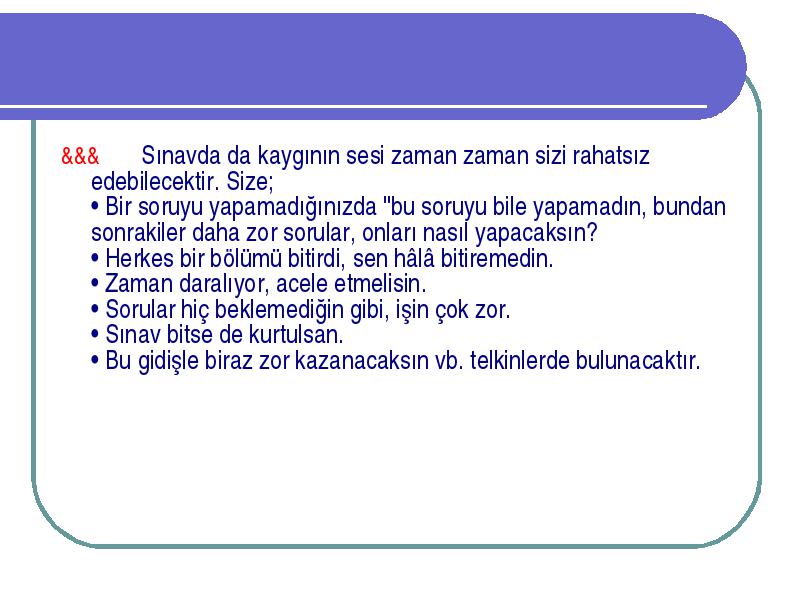 &&& Sınavda da kaygının sesi zaman zaman sizi rahatsız edebilecektir. Size;
• Bir soruyu yapamadığınızda "bu soruyu bile yapamadın, bundan sonrakiler daha zor sorular, onları nasıl yapacaksın?
• Herkes bir bölümü bitirdi, sen hâlâ bitiremedin.
• Zaman daralıyor, acele etmelisin.
• Sorular hiç beklemediğin gibi, işin çok zor.
• Sınav bitse de kurtulsan.
• Bu gidişle biraz zor kazanacaksın vb. telkinlerde bulunacaktır.